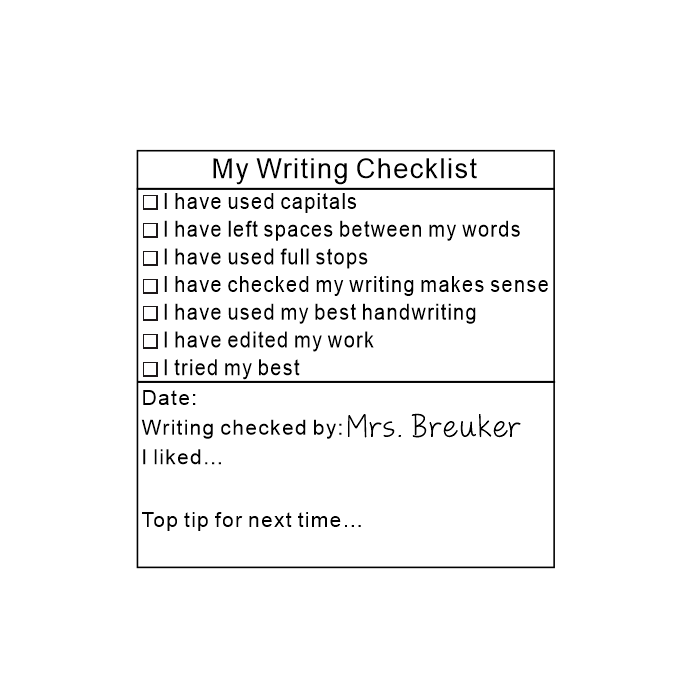 My Writing Checklist

☐ I have used capitals
☐ I have left spaces between my words
☐ I have used full stops
☐ I have checked my writing makes sense
☐ I have used my best handwriting
☐ I have edited my work
☐ I tried my best

Date:
Writing checked by: Mrs. Breuker
I liked…

Top tip for next time…